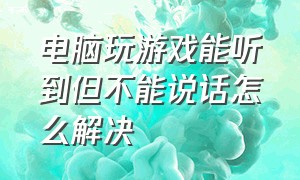 电脑玩游戏能听到但不能说话怎么解决